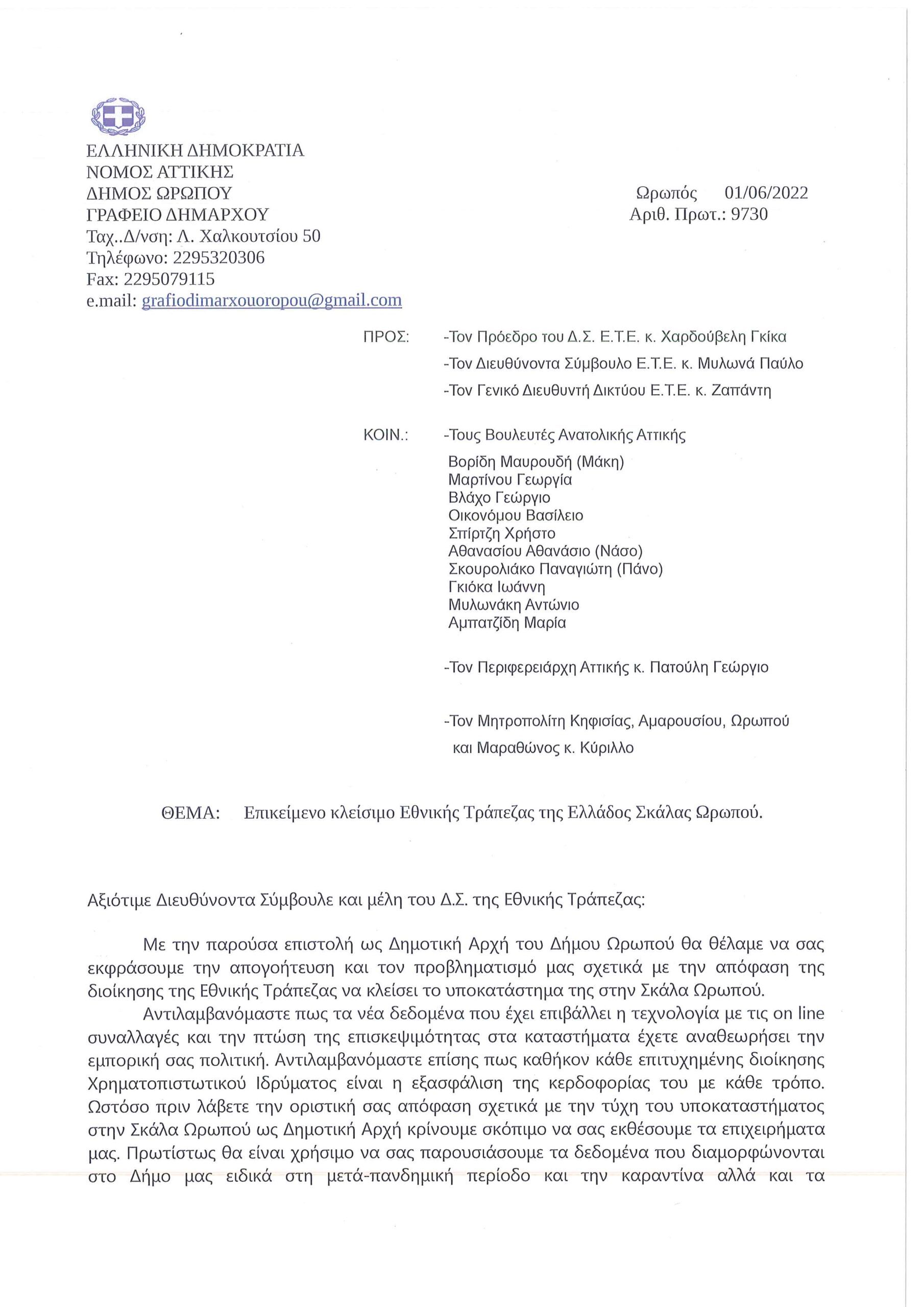 ΕΛΛΗΝΙΚΗ ΔΗΜΟΚΡΑΤΙΑ
ΝΟΜΟΣ ΑΤΤΙΚΗΣ
ΔΗΜΟΣ ΩΡΩΠΟΥ
ΓΡΑΦΕΙΟ ΔΗΜΑΡΧΟΥ
Ταχ..Δ/νση: Λ. Χαλκουτσίου 50
Τηλέφωνο: 2295320306
Fax: 2295079115
e.mail: grafiodimarxouoropou@gmail.com

Ωρωπός 01/06/2022
Αριθ. Πρωτ.: 9730

ΠΡΟΣ: -Τον Πρόεδρο του Δ.Σ. Ε.Τ.Ε. κ. Χαρδούβελη Γκίκα
-Τον Διευθύνοντα Σύμβουλο Ε.Τ.Ε. κ. Μυλωνά Παύλο
-Τον Γενικό Διευθυντή Δικτύου Ε.Τ.Ε. κ. Ζαπάντη

ΚΟΙΝ.: -Τους Βουλευτές Ανατολικής Αττικής
Βορίδη Μαυρουδή (Μάκη)
Μαρτίνου Γεωργία
Βλάχο Γεώργιο
Οικονόμου Βασίλειο
Σπίρτζη Χρήστο
Αθανασίου Αθανάσιο (Νάσο)
Σκουρολιάκο Παναγιώτη (Πάνο)
Γκιόκα Ιωάννη
Μυλωνάκη Αντώνιο
Αμπατζίδη Μαρία

-Τον Περιφερειάρχη Αττικής κ. Πατούλη Γεώργιο

-Τον Μητροπολίτη Κηφισίας, Αμαρουσίου, Ωρωπού και Μαραθώνος κ. Κύριλλο

ΘΕΜΑ: Επικείμενο κλείσιμο Εθνικής Τράπεζας της Ελλάδος Σκάλας Ωρωπού.

Αξιότιμε Διευθύνοντα Σύμβουλε και μέλη του Δ.Σ. της Εθνικής Τράπεζας:

Με την παρούσα επιστολή ως Δημοτική Αρχή του Δήμου Ωρωπού θα θέλαμε να σας εκφράσουμε την απογοήτευση και τον προβληματισμό μας σχετικά με την απόφαση της διοίκησης της Εθνικής Τράπεζας να κλείσει το υποκατάστημα της στην Σκάλα Ωρωπού.

Αντιλαμβανόμαστε πως τα νέα δεδομένα που έχει επιβάλλει η τεχνολογία με τις on line συναλλαγές και την πτώση της επισκεψιμότητας στα καταστήματα έχετε αναθεωρήσει την εμπορική σας πολιτική. Αντιλαμβανόμαστε επίσης πως καθήκον κάθε επιτυχημένης διοίκησης Χρηματοπιστωτικού Ιδρύματος είναι η εξασφάλιση της κερδοφορίας του με κάθε τρόπο. Ωστόσο πριν λάβετε την οριστική σας απόφαση σχετικά με την τύχη του υποκαταστήματος στην Σκάλα Ωρωπού ως Δημοτική Αρχή κρίνουμε σκόπιμο να σας εκθέσουμε τα επιχειρήματα μας. Πρωτίστως θα είναι χρήσιμο να σας παρουσιάσουμε τα δεδομένα που διαμορφώνονται στο Δήμο μας ειδικά στη μετά-πανδημική περίοδο και την καραντίνα αλλά και τα